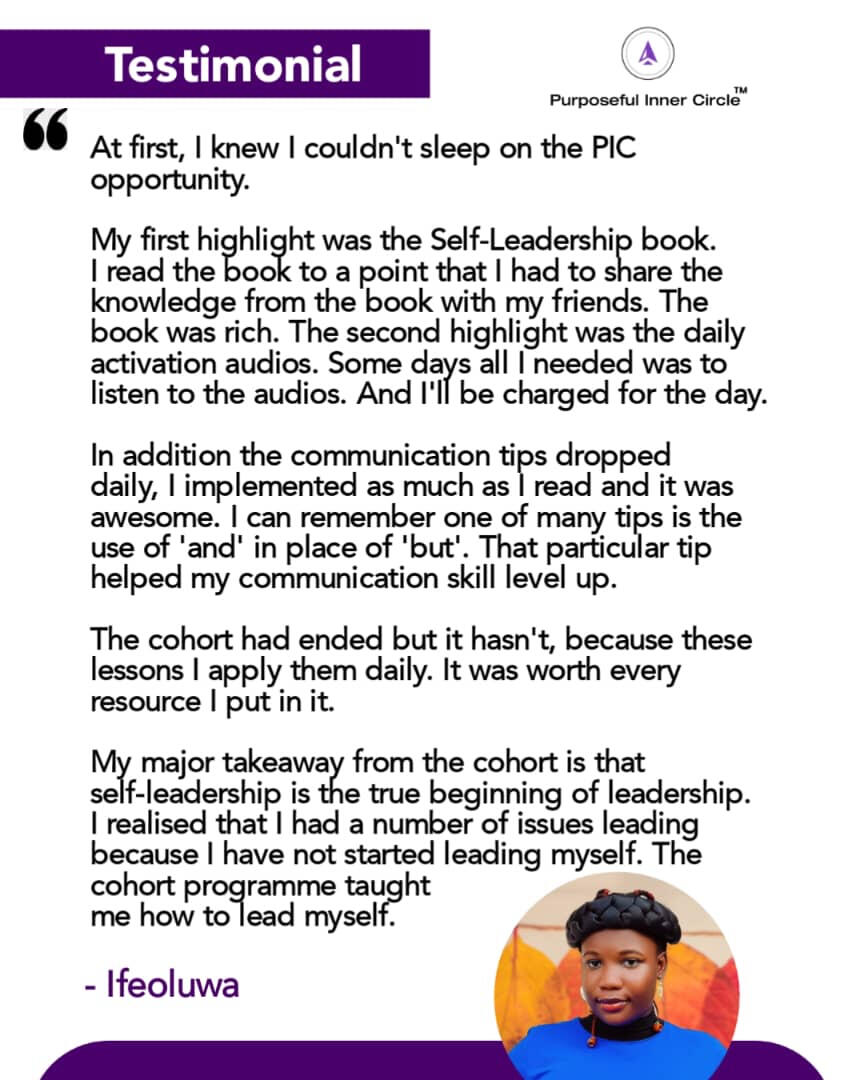 Testimonial

Purposeful Inner Circle™

“

At first, I knew I couldn't sleep on the PIC opportunity.

My first highlight was the Self-Leadership book. I read the book to a point that I had to share the knowledge from the book with my friends. The book was rich. The second highlight was the daily activation audios. Some days all I needed was to listen to the audios. And I'll be charged for the day.

In addition the communication tips dropped daily, I implemented as much as I read and it was awesome. I can remember one of many tips is the use of 'and' in place of 'but'. That particular tip helped my communication skill level up.

The cohort had ended but it hasn't, because these lessons I apply them daily. It was worth every resource I put in it.

My major takeaway from the cohort is that self-leadership is the true beginning of leadership. I realised that I had a number of issues leading because I have not started leading myself. The cohort programme taught me how to lead myself.

- Ifeoluwa